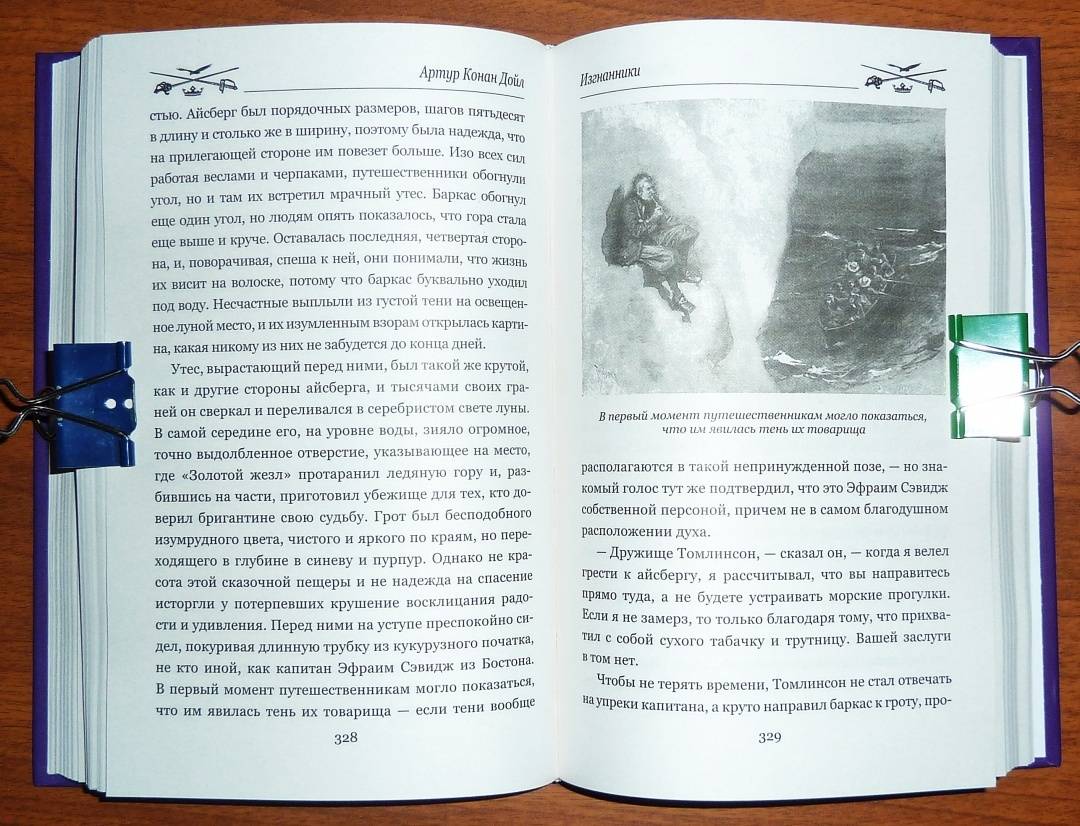 Артур Конан Дойл

стью. Айсберг был порядочных размеров, шагов пятьдесят в длину и столько же в ширину, поэтому была надежда, что на прилегающей стороне им повезет больше. Изо всех сил работая веслами и черпаками, путешественники обогнули угол, но и там их встретил мрачный утес. Баркас обогнул еще один угол, но людям опять показалось, что гора стала еще выше и круче. Оставалась последняя, четвертая сторона, и, поворачивая, спеша к ней, они понимали, что жизнь их висит на волоске, потому что баркас буквально уходил под воду. Несчастные выплыли из густой тени на освещенное луной место, и их изумленным взорам открылась картина, какая никому из них не забудется до конца дней.

Утес, вырастающий перед ними, был такой же крутой, как и другие стороны айсберга, и тысячами своих граней он сверкал и переливался в серебристом свете луны. В самой середине его, на уровне воды, зияло огромное, точно выдолбленное отверстие, указывающее на место, где «Золотой жезл» протаранил ледяную гору и, разбившись на части, приготовил убежище для тех, кто доверил бригантине свою судьбу. Грот был бесподобного изумрудного цвета, чистого и яркого по краям, но переходящего в глубине в синеву и пурпур. Однако не красота этой сказочной пещеры и не надежда на спасение исторгли у потерпевших крушение восклицания радости и удивления. Перед ними на уступе преспокойно сидел, покуривая длинную трубку из кукурузного початка, не кто иной, как капитан Эфраим Сэвидж из Бостона. В первый момент путешественникам могло показаться, что им явилась тень их товарища — если тени вообще

328

Изгнанники

В первый момент путешественникам могло показаться, что им явилась тень их товарища

располагаются в такой непринужденной позе, — но знакомый голос тут же подтвердил, что это Эфраим Сэвидж собственной персоной, причем не в самом благодушном расположении духа.

— Дружище Томлинсон, — сказал он, — когда я велел грести к айсбергу, я рассчитывал, что вы направитесь прямо туда, а не будете устраивать морские прогулки. Если я не замерз, то только благодаря тому, что прихватил с собой сухого табачку и трутницу. Вашей заслуги в том нет.

Чтобы не терять времени, Томлинсон не стал отвечать на упреки капитана, а круто направил баркас к гроту, про-

329